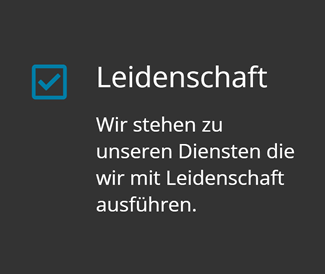 Leidenschaft

Wir stehen zu unseren Diensten die wir mit Leidenschaft ausführen.